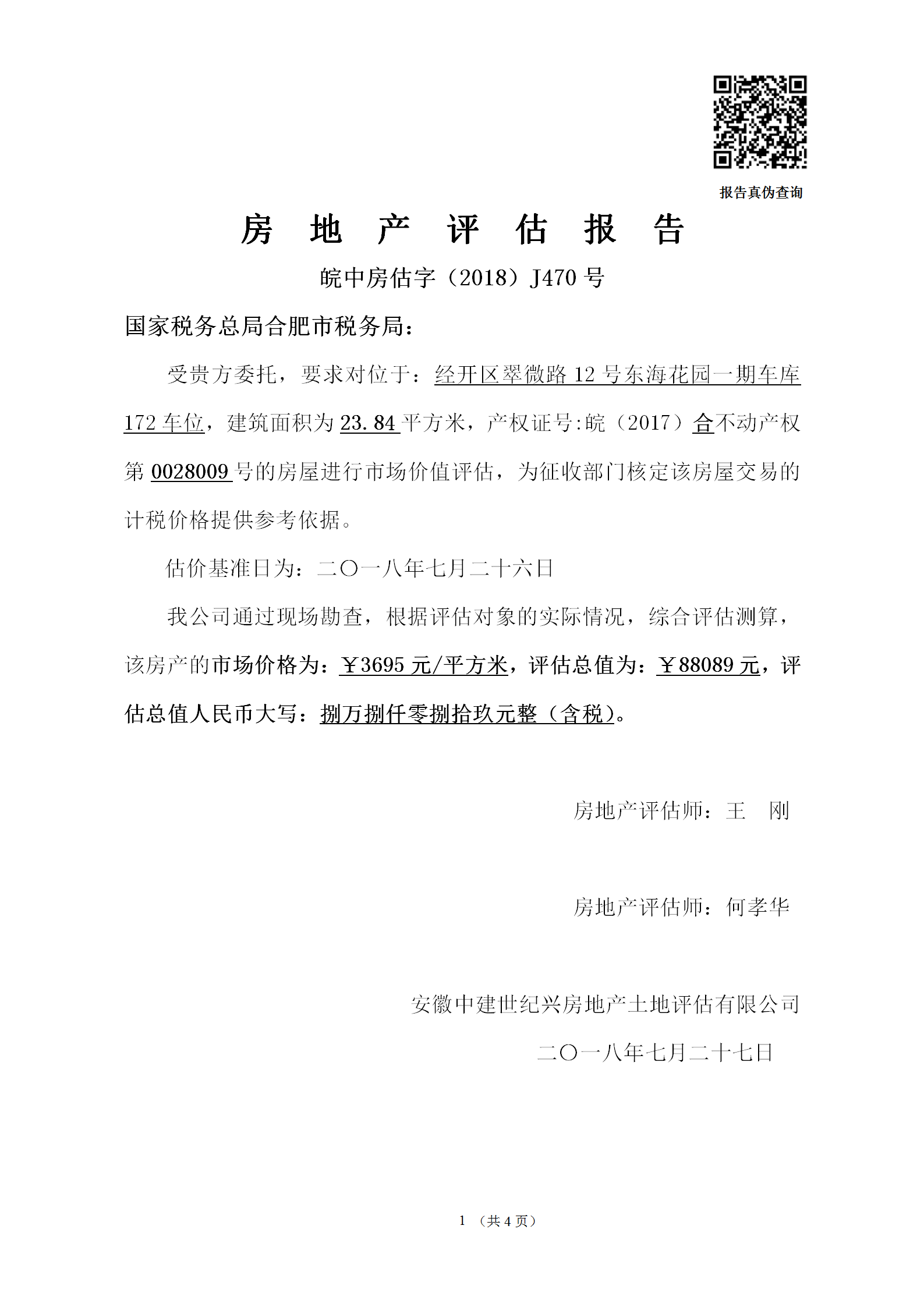 报告真伪查询

房 地 产 评 估 报 告

皖中房估字（2018）J470 号

国家税务总局合肥市税务局：

受贵方委托，要求对位于：经开区翠微路 12 号东海花园一期车库 172 车位，建筑面积为 23.84 平方米，产权证号:皖（2017）合不动产权第 0028009 号的房屋进行市场价值评估，为征收部门核定该房屋交易的计税价格提供参考依据。

估价基准日为：二〇一八年七月二十六日

我公司通过现场勘查，根据评估对象的实际情况，综合评估测算，该房产的市场价格为：￥3695 元/平方米，评估总值为：￥88089 元，评估总值人民币大写：捌万捌仟零捌拾玖元整（含税）。

房地产评估师：王 刚

房地产评估师：何孝华

安徽中建世纪兴房地产土地评估有限公司

二〇一八年七月二十七日

1 （共 4 页）